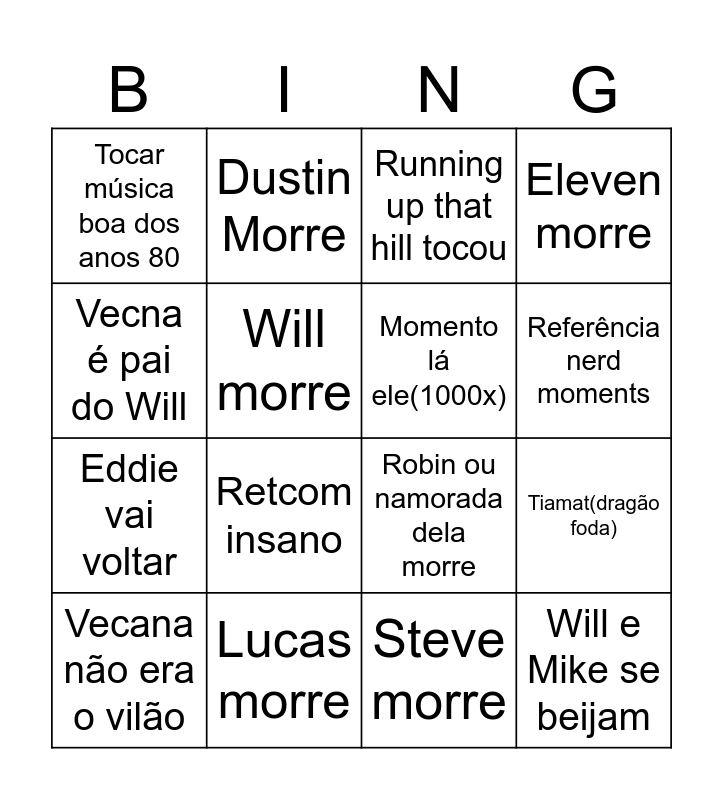 | B | I | N | G |
|---|---|---|---|
| Tocar música boa dos anos 80 | Dustin Morre | Running up that hill tocou | Eleven morre |
| Vecna é pai do Will | Will morre | Momento lá ele(1000x) | Referência nerd moments |
| Eddie vai voltar | Retcom insano | Robin ou namorada dela morre | Tiamat(dragão foda) |
| Vecana não era o vilão | Lucas morre | Steve morre | Will e Mike se beijam |